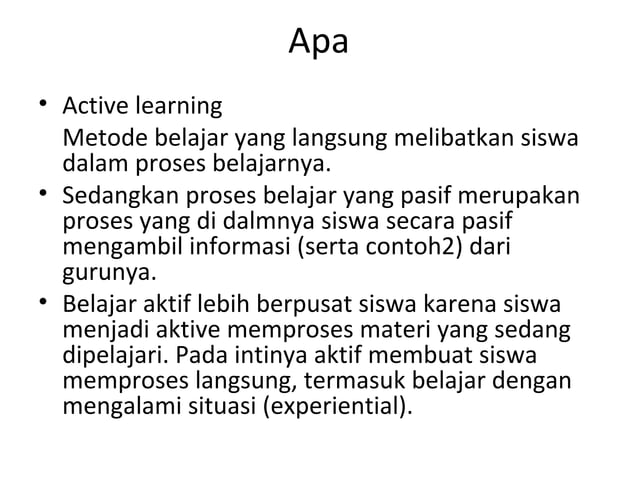 Apa

• Active learning

Metode belajar yang langsung melibatkan siswa dalam proses belajarnya.

• Sedangkan proses belajar yang pasif merupakan proses yang di dalmnya siswa secara pasif mengambil informasi (serta contoh2) dari gurunya.

• Belajar aktif lebih berpusat siswa karena siswa menjadi aktive memproses materi yang sedang dipelajari. Pada intinya aktif membuat siswa memproses langsung, termasuk belajar dengan mengalami situasi (experiential).